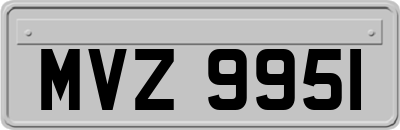 MVZ 9951